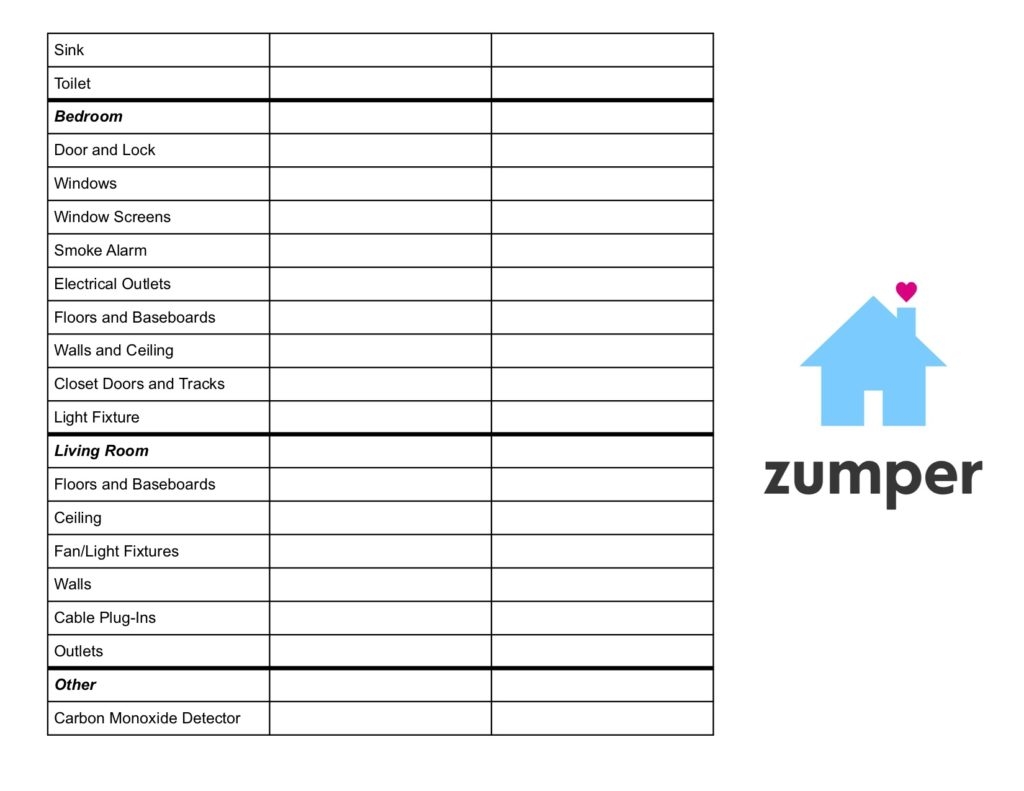 | Sink | | |
|---|---|---|
| Toilet | | |
| Bedroom | | |
| Door and Lock | | |
| Windows | | |
| Window Screens | | |
| Smoke Alarm | | |
| Electrical Outlets | | |
| Floors and Baseboards | | |
| Walls and Ceiling | | |
| Closet Doors and Tracks | | |
| Light Fixture | | |
| Living Room | | |
| Floors and Baseboards | | |
| Ceiling | | |
| Fan/Light Fixtures | | |
| Walls | | |
| Cable Plug-Ins | | |
| Outlets | | |
| Other | | |
| Carbon Monoxide Detector | | |

zumper